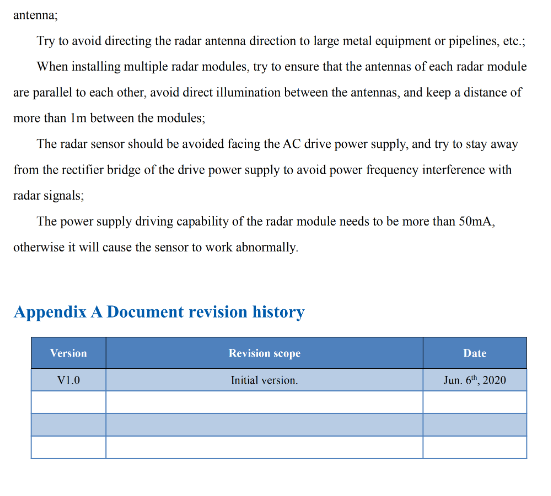 antenna;

Try to avoid directing the radar antenna direction to large metal equipment or pipelines, etc.;

When installing multiple radar modules, try to ensure that the antennas of each radar module are parallel to each other, avoid direct illumination between the antennas, and keep a distance of more than 1m between the modules;

The radar sensor should be avoided facing the AC drive power supply, and try to stay away from the rectifier bridge of the drive power supply to avoid power frequency interference with radar signals;

The power supply driving capability of the radar module needs to be more than 50mA, otherwise it will cause the sensor to work abnormally.

Appendix A Document revision history

| Version | Revision scope | Date |
|---|---|---|
| V1.0 | Initial version. | Jun. 6$^{th}$, 2020 |
| | | |
| | | |
| | | |